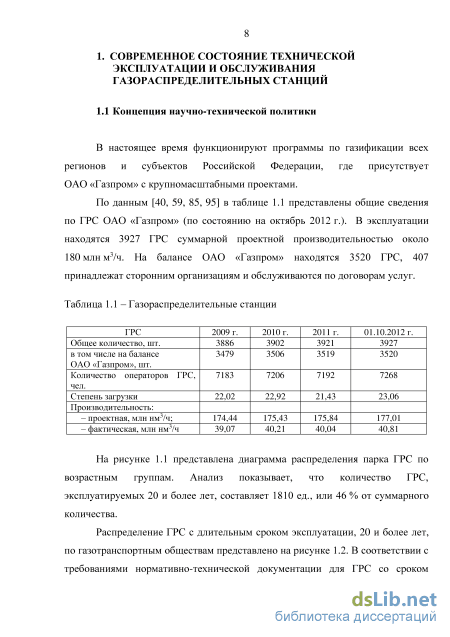 8

1. СОВРЕМЕННОЕ СОСТОЯНИЕ ТЕХНИЧЕСКОЙ ЭКСПЛУАТАЦИИ И ОБСЛУЖИВАНИЯ ГАЗОРАСПРЕДЕЛИТЕЛЬНЫХ СТАНЦИЙ

1.1 Концепция научно-технической политики

В настоящее время функционируют программы по газификации всех регионов и субъектов Российской Федерации, где присутствует ОАО «Газпром» с крупномасштабными проектами.

По данным [40, 59, 85, 95] в таблице 1.1 представлены общие сведения по ГРС ОАО «Газпром» (по состоянию на октябрь 2012 г.). В эксплуатации находятся 3927 ГРС суммарной проектной производительностью около 180 млн м$^3$/ч. На балансе ОАО «Газпром» находятся 3520 ГРС, 407 принадлежат сторонним организациям и обслуживаются по договорам услуг.

Таблица 1.1 – Газораспределительные станции

| ГРС | 2009 г. | 2010 г. | 2011 г. | 01.10.2012 г. |
|---|---|---|---|---|
| Общее количество, шт. | 3886 | 3902 | 3921 | 3927 |
| в том числе на балансе ОАО «Газпром», шт. | 3479 | 3506 | 3519 | 3520 |
| Количество операторов ГРС, чел. | 7183 | 7206 | 7192 | 7268 |
| Степень загрузки | 22,02 | 22,92 | 21,43 | 23,06 |
| Производительность: | | | | |
| – проектная, млн нм$^3$/ч; | 174,44 | 175,43 | 175,84 | 177,01 |
| – фактическая, млн нм$^3$/ч | 39,07 | 40,21 | 40,04 | 40,81 |

На рисунке 1.1 представлена диаграмма распределения парка ГРС по возрастным группам. Анализ показывает, что количество ГРС, эксплуатируемых 20 и более лет, составляет 1810 ед., или 46 % от суммарного количества.

Распределение ГРС с длительным сроком эксплуатации, 20 и более лет, по газотранспортным обществам представлено на рисунке 1.2. В соответствии с требованиями нормативно-технической документации для ГРС со сроком

dsLib.net
библиотека диссертаций